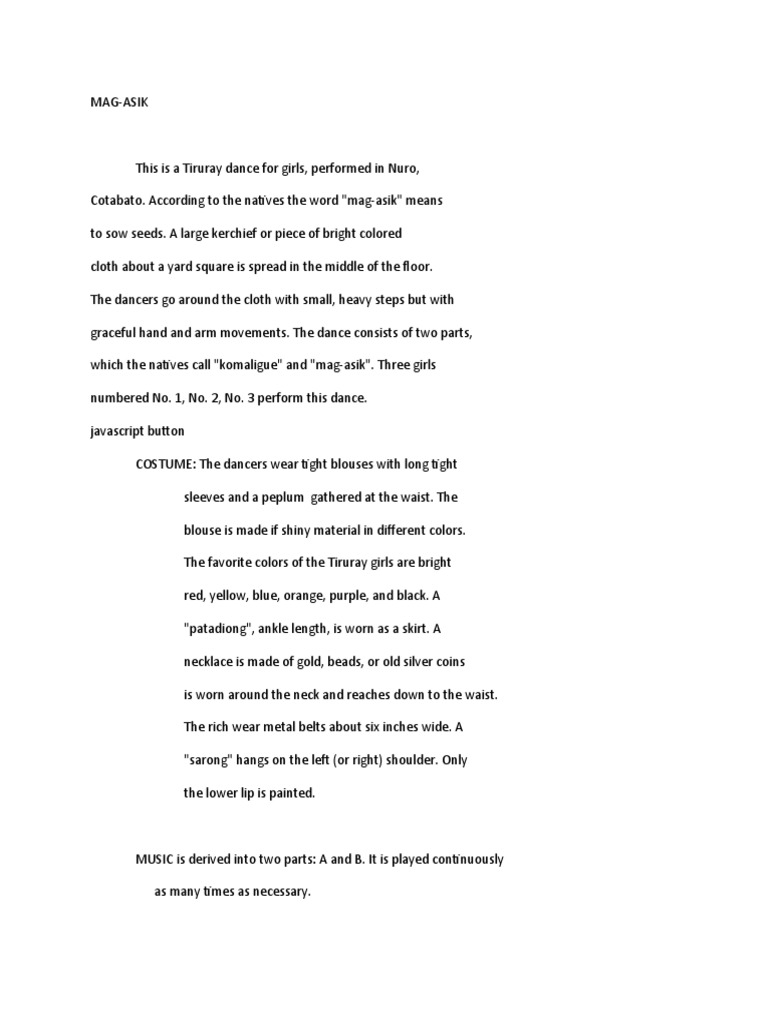 MAG-ASIK

This is a Tiruray dance for girls, performed in Nuro, Cotabato. According to the natives the word "mag-asik" means to sow seeds. A large kerchief or piece of bright colored cloth about a yard square is spread in the middle of the floor. The dancers go around the cloth with small, heavy steps but with graceful hand and arm movements. The dance consists of two parts, which the natives call "komaligue" and "mag-asik". Three girls numbered No. 1, No. 2, No. 3 perform this dance.

javascript button

COSTUME: The dancers wear tight blouses with long tight sleeves and a peplum gathered at the waist. The blouse is made if shiny material in different colors. The favorite colors of the Tiruray girls are bright red, yellow, blue, orange, purple, and black. A "patadiong", ankle length, is worn as a skirt. A necklace is made of gold, beads, or old silver coins is worn around the neck and reaches down to the waist. The rich wear metal belts about six inches wide. A "sarong" hangs on the left (or right) shoulder. Only the lower lip is painted.

MUSIC is derived into two parts: A and B. It is played continuously as many times as necessary.